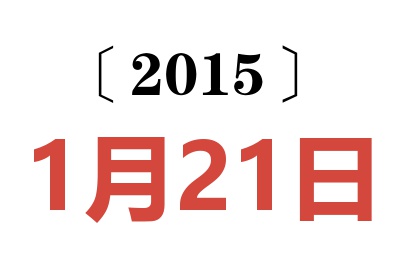 〔2015〕

1月21日